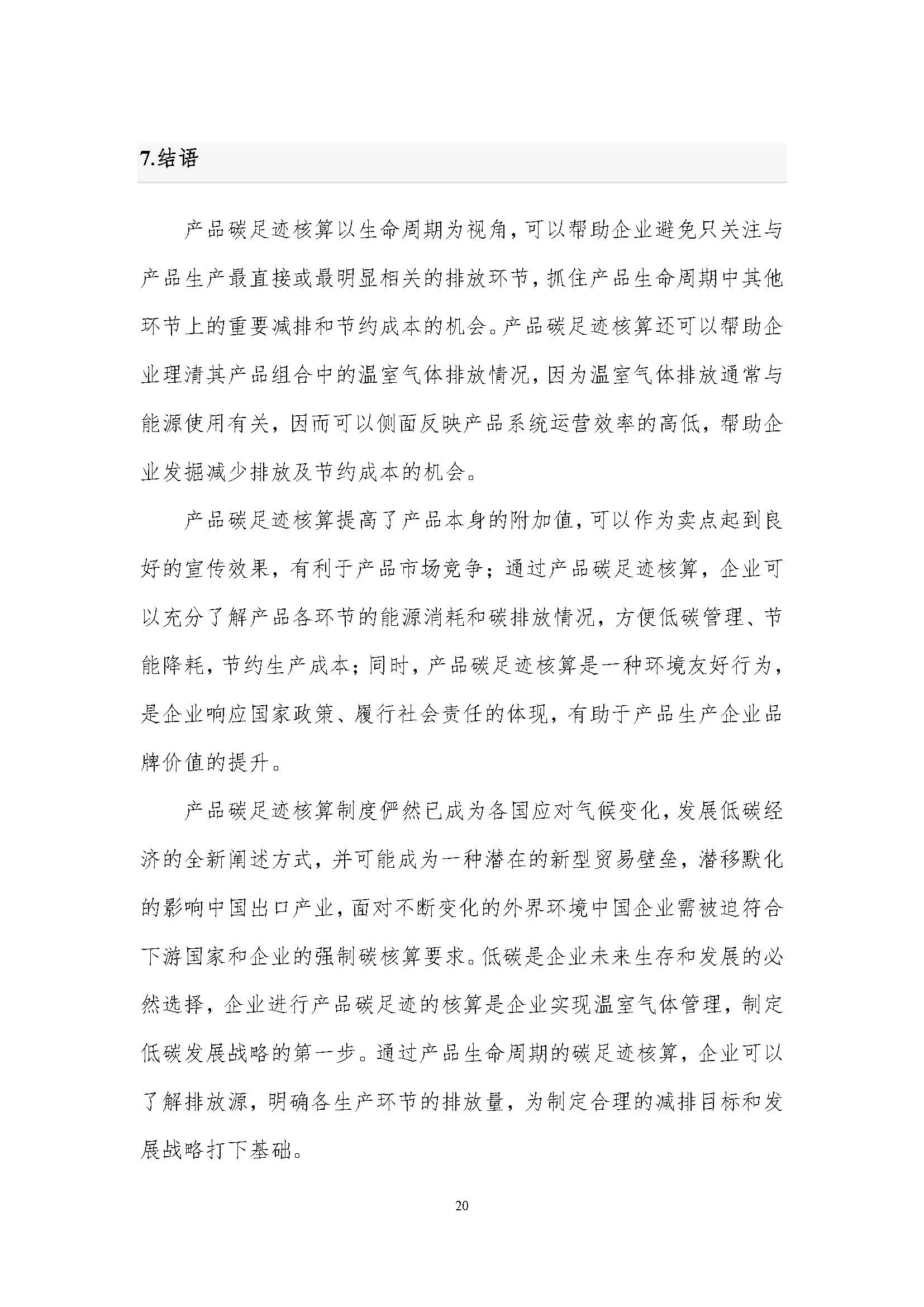 7.结语

产品碳足迹核算以生命周期为视角，可以帮助企业避免只关注与产品生产最直接或最明显相关的排放环节，抓住产品生命周期中其他环节上的重要减排和节约成本的机会。产品碳足迹核算还可以帮助企业理清其产品组合中的温室气体排放情况，因为温室气体排放通常与能源使用有关，因而可以侧面反映产品系统运营效率的高低，帮助企业发掘减少排放及节约成本的机会。

产品碳足迹核算提高了产品本身的附加值，可以作为卖点起到良好的宣传效果，有利于产品市场竞争；通过产品碳足迹核算，企业可以充分了解产品各环节的能源消耗和碳排放情况，方便低碳管理、节能降耗，节约生产成本；同时，产品碳足迹核算是一种环境友好行为，是企业响应国家政策、履行社会责任的体现，有助于产品生产企业品牌价值的提升。

产品碳足迹核算制度俨然已成为各国应对气候变化，发展低碳经济的全新阐述方式，并可能成为一种潜在的新型贸易壁垒，潜移默化的影响中国出口产业，面对不断变化的外界环境中国企业需被迫符合下游国家和企业的强制碳核算要求。低碳是企业未来生存和发展的必然选择，企业进行产品碳足迹的核算是企业实现温室气体管理，制定低碳发展战略的第一步。通过产品生命周期的碳足迹核算，企业可以了解排放源，明确各生产环节的排放量，为制定合理的减排目标和发展战略打下基础。

20